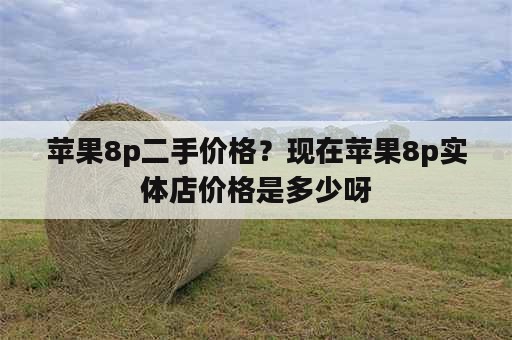 苹果8p二手价格？现在苹果8p实体店价格是多少呀